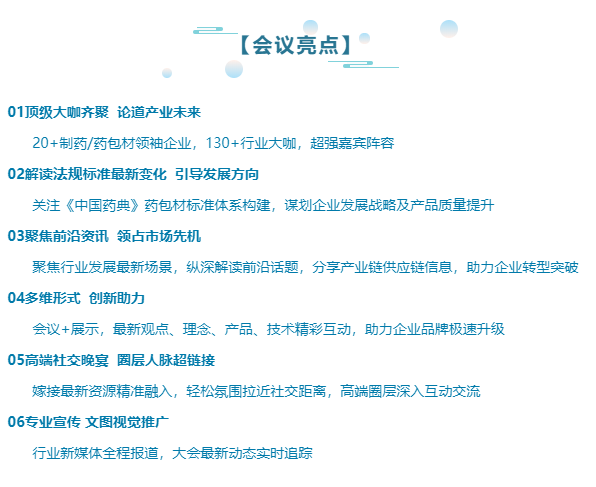 【会议亮点】

01顶级大咖齐聚 论道产业未来

20+制药/药包材领袖企业，130+行业大咖，超强嘉宾阵容

02解读法规标准最新变化 引导发展方向

关注《中国药典》药包材标准体系构建，谋划企业发展战略及产品质量提升

03聚焦前沿资讯 领占市场先机

聚焦行业发展最新场景，纵深解读前沿话题，分享产业链供应链信息，助力企业转型突破

04多维形式 创新助力

会议+展示，最新观点、理念、产品、技术精彩互动，助力企业品牌极速升级

05高端社交晚宴 圈层人脉超链接

嫁接最新资源精准融入，轻松氛围拉近社交距离，高端圈层深入互动交流

06专业宣传 文图视觉推广

行业新媒体全程报道，大会最新动态实时追踪